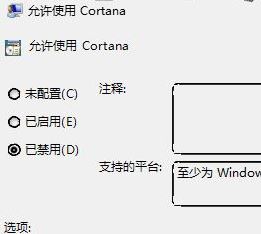 允许使用 Cortana

允许使用 Cortana

未配置(C)
已启用(E)
已禁用(D)

注释:

支持的平台:
至少为 Window

选项: